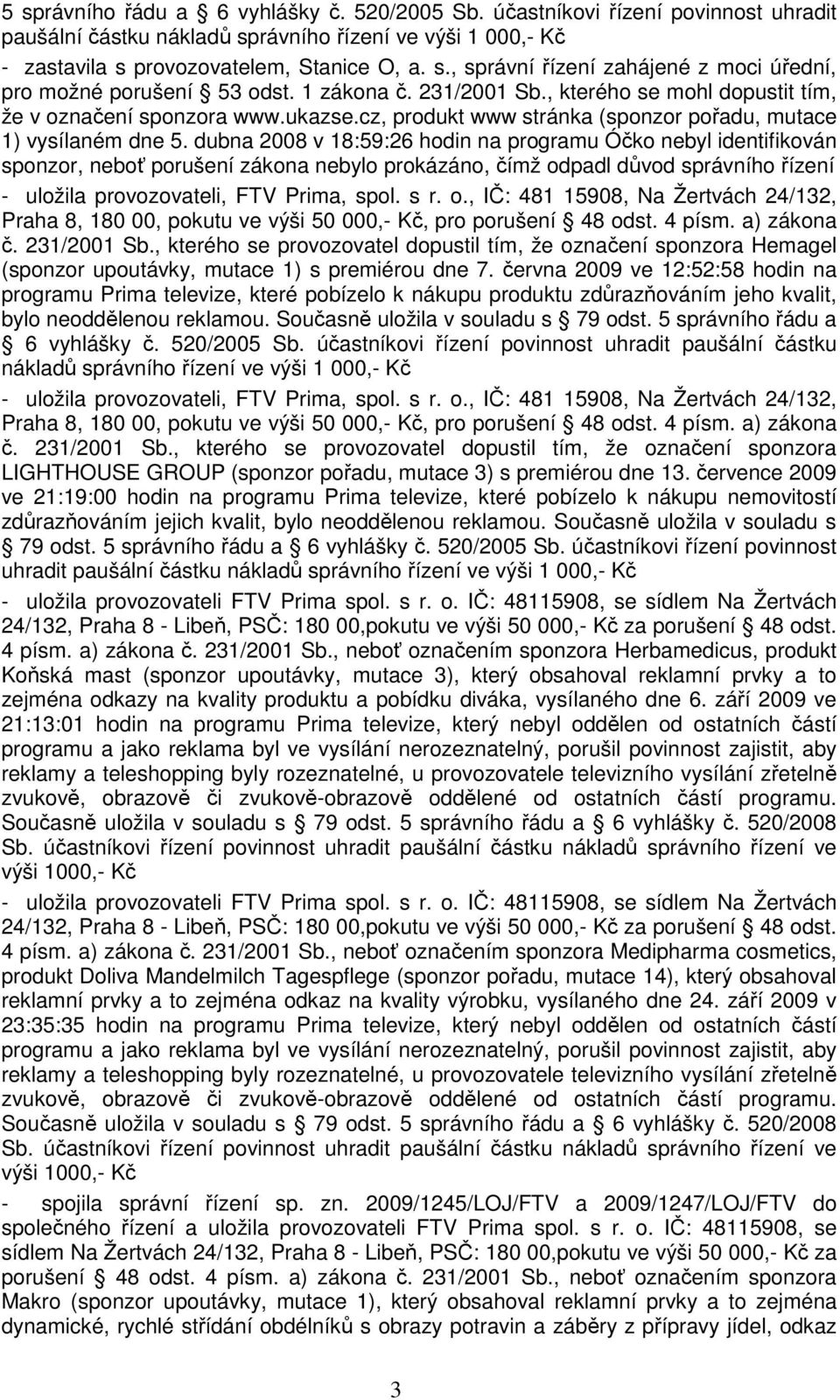 5 správního řádu a § 6 vyhlášky č. 520/2005 Sb. účastníkovi řízení povinnost uhradit paušální částku nákladů správního řízení ve výši 1 000,- Kč

- zastavila s provozovatelem, Stanice O, a. s., správní řízení zahájené z moci úřední, pro možné porušení § 53 odst. 1 zákona č. 231/2001 Sb., kterého se mohl dopustit tím, že v označení sponzora www.ukazse.cz, produkt www stránka (sponzor pořadu, mutace 1) vysílaném dne 5. dubna 2008 v 18:59:26 hodin na programu Óčko nebyl identifikován sponzor, neboť porušení zákona nebylo prokázáno, čímž odpadl důvod správního řízení

- uložila provozovateli, FTV Prima, spol. s r. o., IČ: 481 15908, Na Žertvách 24/132, Praha 8, 180 00, pokutu ve výši 50 000,- Kč, pro porušení § 48 odst. 4 písm. a) zákona č. 231/2001 Sb., kterého se provozovatel dopustil tím, že označení sponzora Hemagel (sponzor upoutávky, mutace 1) s premiérou dne 7. června 2009 ve 12:52:58 hodin na programu Prima televize, které pobízelo k nákupu produktu zdůrazňováním jeho kvalit, bylo neoddělenou reklamou. Současně uložila v souladu s § 79 odst. 5 správního řádu a § 6 vyhlášky č. 520/2005 Sb. účastníkovi řízení povinnost uhradit paušální částku nákladů správního řízení ve výši 1 000,- Kč

- uložila provozovateli, FTV Prima, spol. s r. o., IČ: 481 15908, Na Žertvách 24/132, Praha 8, 180 00, pokutu ve výši 50 000,- Kč, pro porušení § 48 odst. 4 písm. a) zákona č. 231/2001 Sb., kterého se provozovatel dopustil tím, že označení sponzora LIGHTHOUSE GROUP (sponzor pořadu, mutace 3) s premiérou dne 13. července 2009 ve 21:19:00 hodin na programu Prima televize, které pobízelo k nákupu nemovitostí zdůrazňováním jejich kvalit, bylo neoddělenou reklamou. Současně uložila v souladu s § 79 odst. 5 správního řádu a § 6 vyhlášky č. 520/2005 Sb. účastníkovi řízení povinnost uhradit paušální částku nákladů správního řízení ve výši 1 000,- Kč

- uložila provozovateli FTV Prima spol. s r. o. IČ: 48115908, se sídlem Na Žertvách 24/132, Praha 8 - Libeň, PSČ: 180 00,pokutu ve výši 50 000,- Kč za porušení § 48 odst. 4 písm. a) zákona č. 231/2001 Sb., neboť označením sponzora Herbamedicus, produkt Koňská mast (sponzor upoutávky, mutace 3), který obsahoval reklamní prvky a to zejména odkazy na kvality produktu a pobídku diváka, vysílaného dne 6. září 2009 ve 21:13:01 hodin na programu Prima televize, který nebyl oddělen od ostatních částí programu a jako reklama byl ve vysílání nerozeznatelný, porušil povinnost zajistit, aby reklamy a teleshopping byly rozeznatelné, u provozovatele televizního vysílání zřetelně zvukově, obrazově či zvukově-obrazově oddělené od ostatních částí programu. Současně uložila v souladu s § 79 odst. 5 správního řádu a § 6 vyhlášky č. 520/2008 Sb. účastníkovi řízení povinnost uhradit paušální částku nákladů správního řízení ve výši 1000,- Kč

- uložila provozovateli FTV Prima spol. s r. o. IČ: 48115908, se sídlem Na Žertvách 24/132, Praha 8 - Libeň, PSČ: 180 00,pokutu ve výši 50 000,- Kč za porušení § 48 odst. 4 písm. a) zákona č. 231/2001 Sb., neboť označením sponzora Medipharma cosmetics, produkt Doliva Mandelmilch Tagespflege (sponzor pořadu, mutace 14), který obsahoval reklamní prvky a to zejména odkaz na kvality výrobku, vysílaného dne 24. září 2009 v 23:35:35 hodin na programu Prima televize, který nebyl oddělen od ostatních částí programu a jako reklama byl ve vysílání nerozeznatelný, porušil povinnost zajistit, aby reklamy a teleshopping byly rozeznatelné, u provozovatele televizního vysílání zřetelně zvukově, obrazově či zvukově-obrazově oddělené od ostatních částí programu. Současně uložila v souladu s § 79 odst. 5 správního řádu a § 6 vyhlášky č. 520/2008 Sb. účastníkovi řízení povinnost uhradit paušální částku nákladů správního řízení ve výši 1000,- Kč

- spojila správní řízení sp. zn. 2009/1245/LOJ/FTV a 2009/1247/LOJ/FTV do společného řízení a uložila provozovateli FTV Prima spol. s r. o. IČ: 48115908, se sídlem Na Žertvách 24/132, Praha 8 - Libeň, PSČ: 180 00,pokutu ve výši 50 000,- Kč za porušení § 48 odst. 4 písm. a) zákona č. 231/2001 Sb., neboť označením sponzora Makro (sponzor upoutávky, mutace 1), který obsahoval reklamní prvky a to zejména dynamické, rychlé střídání obdélníků s obrazy potravin a záběry z přípravy jídel, odkaz

3